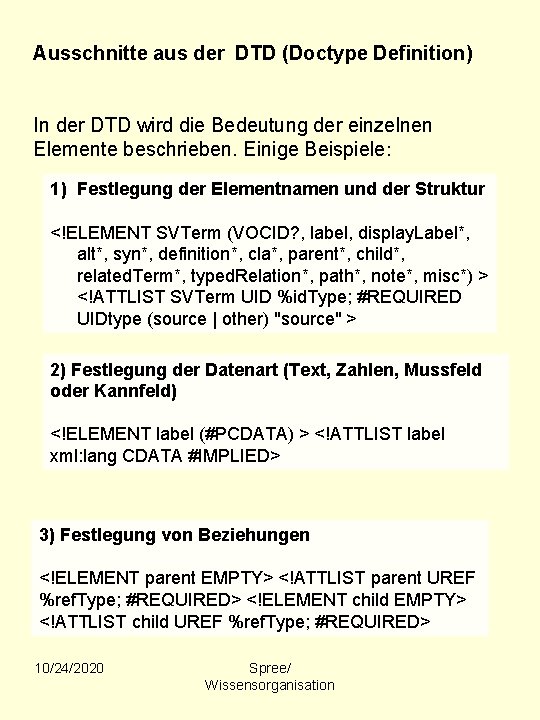 Ausschnitte aus der DTD (Doctype Definition)

In der DTD wird die Bedeutung der einzelnen Elemente beschrieben. Einige Beispiele:

1) Festlegung der Elementnamen und der Struktur

<!ELEMENT SVTerm (VOCID?, label, displayLabel*, alt*, syn*, definition*, cla*, parent*, child*, relatedTerm*, typedRelation*, path*, note*, misc*) > <!ATTLIST SVTerm UID %idType; #REQUIRED UIDtype (source | other) "source" >

2) Festlegung der Datenart (Text, Zahlen, Mussfeld oder Kannfeld)

<!ELEMENT label (#PCDATA) > <!ATTLIST label xml:lang CDATA #IMPLIED>

3) Festlegung von Beziehungen

<!ELEMENT parent EMPTY> <!ATTLIST parent UREF %refType; #REQUIRED> <!ELEMENT child EMPTY> <!ATTLIST child UREF %refType; #REQUIRED>

10/24/2020

Spree/ Wissensorganisation